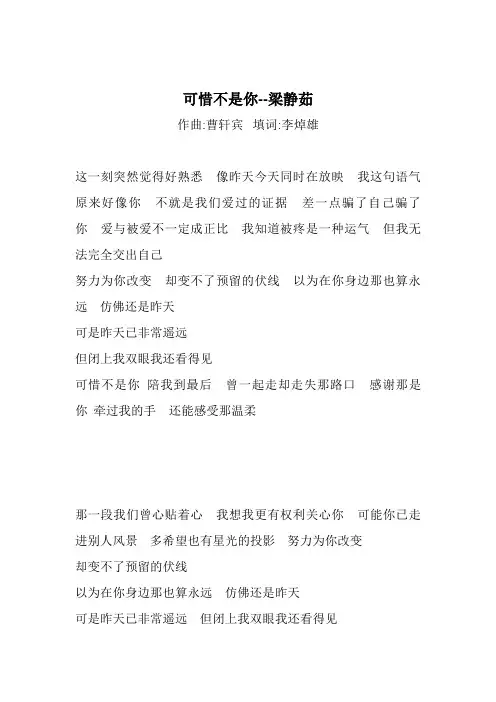 可惜不是你--梁静茹

作曲:曹轩宾　填词:李焯雄

这一刻突然觉得好熟悉　像昨天今天同时在放映　我这句语气原来好像你　不就是我们爱过的证据　差一点骗了自己骗了你　爱与被爱不一定成正比　我知道被疼是一种运气　但我无法完全交出自己

努力为你改变　却变不了预留的伏线　以为在你身边那也算永远　仿佛还是昨天

可是昨天已非常遥远

但闭上我双眼我还看得见

可惜不是你 陪我到最后　曾一起走却走失那路口　感谢那是你 牵过我的手　还能感受那温柔

那一段我们曾心贴着心　我想我更有权利关心你　可能你已走进别人风景　多希望也有星光的投影　努力为你改变

却变不了预留的伏线

以为在你身边那也算永远　仿佛还是昨天

可是昨天已非常遥远　但闭上我双眼我还看得见